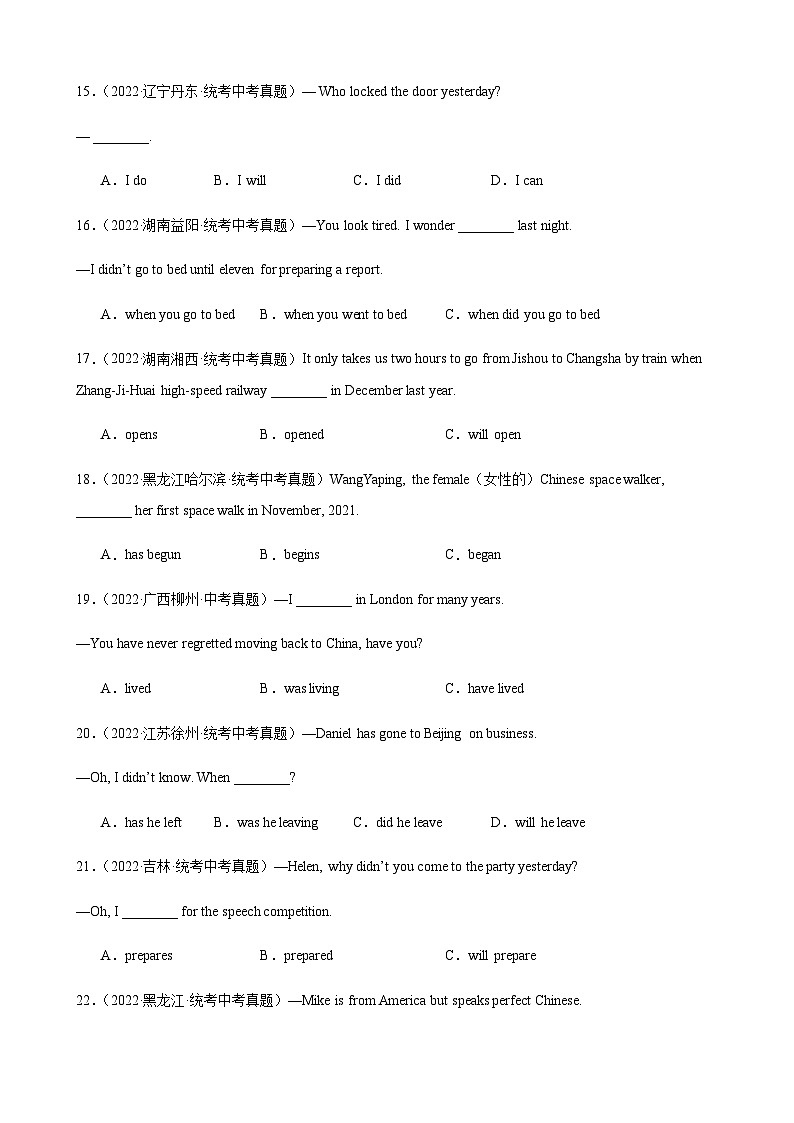 15.（2022·辽宁丹东·统考中考真题）— Who locked the door yesterday?

— ________.

A．I do　　B．I will　　C．I did　　D．I can

16.（2022·湖南益阳·统考中考真题）—You look tired. I wonder ________ last night.

—I didn't go to bed until eleven for preparing a report.

A．when you go to bed　　B．when you went to bed　　C．when did you go to bed

17.（2022·湖南湘西·统考中考真题）It only takes us two hours to go from Jishou to Changsha by train when Zhang-Ji-Huai high-speed railway ________ in December last year.

A．opens　　B．opened　　C．will open

18.（2022·黑龙江哈尔滨·统考中考真题）WangYaping, the female（女性的）Chinese space walker, ________ her first space walk in November, 2021.

A．has begun　　B．begins　　C．began

19.（2022·广西柳州·中考真题）—I ________ in London for many years.

—You have never regretted moving back to China, have you?

A．lived　　B．was living　　C．have lived

20.（2022·江苏徐州·统考中考真题）—Daniel has gone to Beijing on business.

—Oh, I didn't know. When ________?

A．has he left　　B．was he leaving　　C．did he leave　　D．will he leave

21.（2022·吉林·统考中考真题）—Helen, why didn't you come to the party yesterday?

—Oh, I ________ for the speech competition.

A．prepares　　B．prepared　　C．will prepare

22.（2022·黑龙江·统考中考真题）—Mike is from America but speaks perfect Chinese.